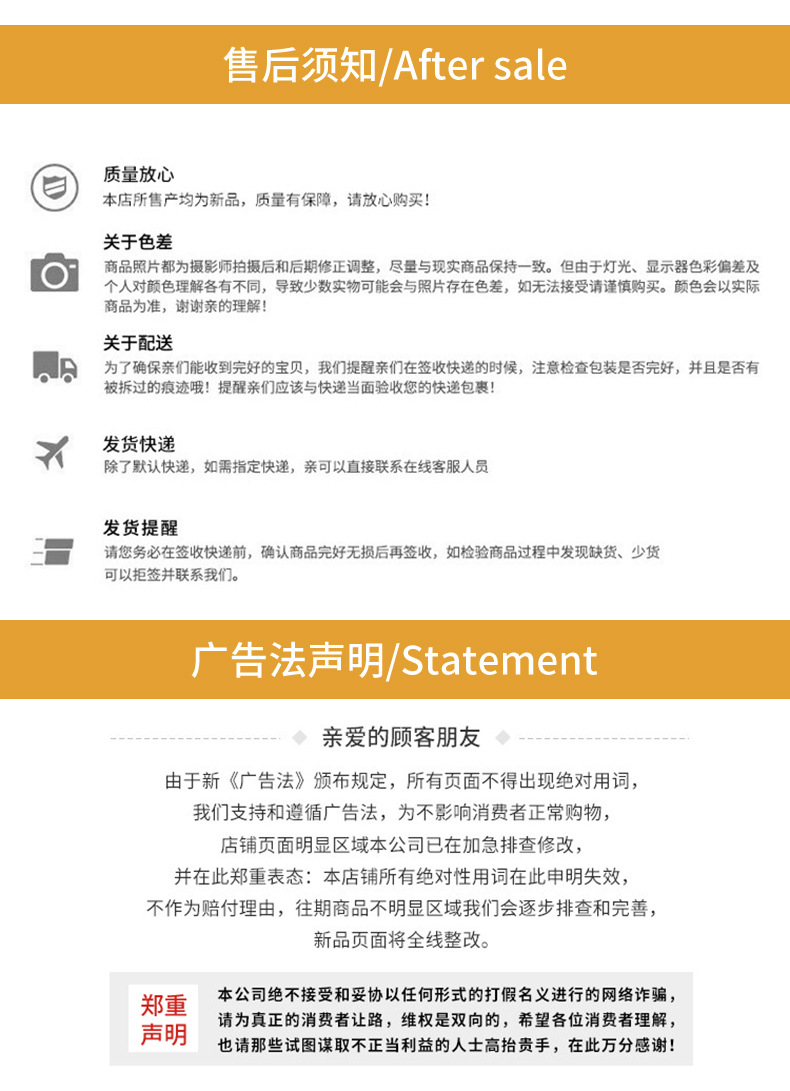 售后须知/After sale

质量放心
本店所售产均为新品，质量有保障，请放心购买！

关于色差
商品照片都为摄影师拍摄后和后期修正调整，尽量与现实商品保持一致。但由于灯光、显示器色彩偏差及个人对颜色理解各有不同，导致少数实物可能会与照片存在色差，如无法接受请谨慎购买。颜色会以实际商品为准，谢谢亲的理解！

关于配送
为了确保亲们能收到完好的宝贝，我们提醒亲们在签收快递的时候，注意检查包装是否完好，并且是否有被拆过的痕迹哦！提醒亲们应该与快递当面验收您的快递包裹！

发货快递
除了默认快递，如需指定快递，亲可以直接联系在线客服人员

发货提醒
请您务必在签收快递前，确认商品完好无损后再签收，如检验商品过程中发现缺货、少货可以拒签并联系我们。

广告法声明/Statement

亲爱的顾客朋友

由于新《广告法》颁布规定，所有页面不得出现绝对用词，
我们支持和遵循广告法，为不影响消费者正常购物，
店铺页面明显区域本公司已在加急排查修改，
并在此郑重表态：本店铺所有绝对性用词在此申明失效，
不作为赔付理由，往期商品不明显区域我们会逐步排查和完善，
新品页面将全线整改。

郑重声明
本公司绝不接受和妥协以任何形式的打假名义进行的网络诈骗，请为真正的消费者让路，维权是双向的，希望各位消费者理解，也请那些试图谋取不正当利益的人士高抬贵手，在此万分感谢！